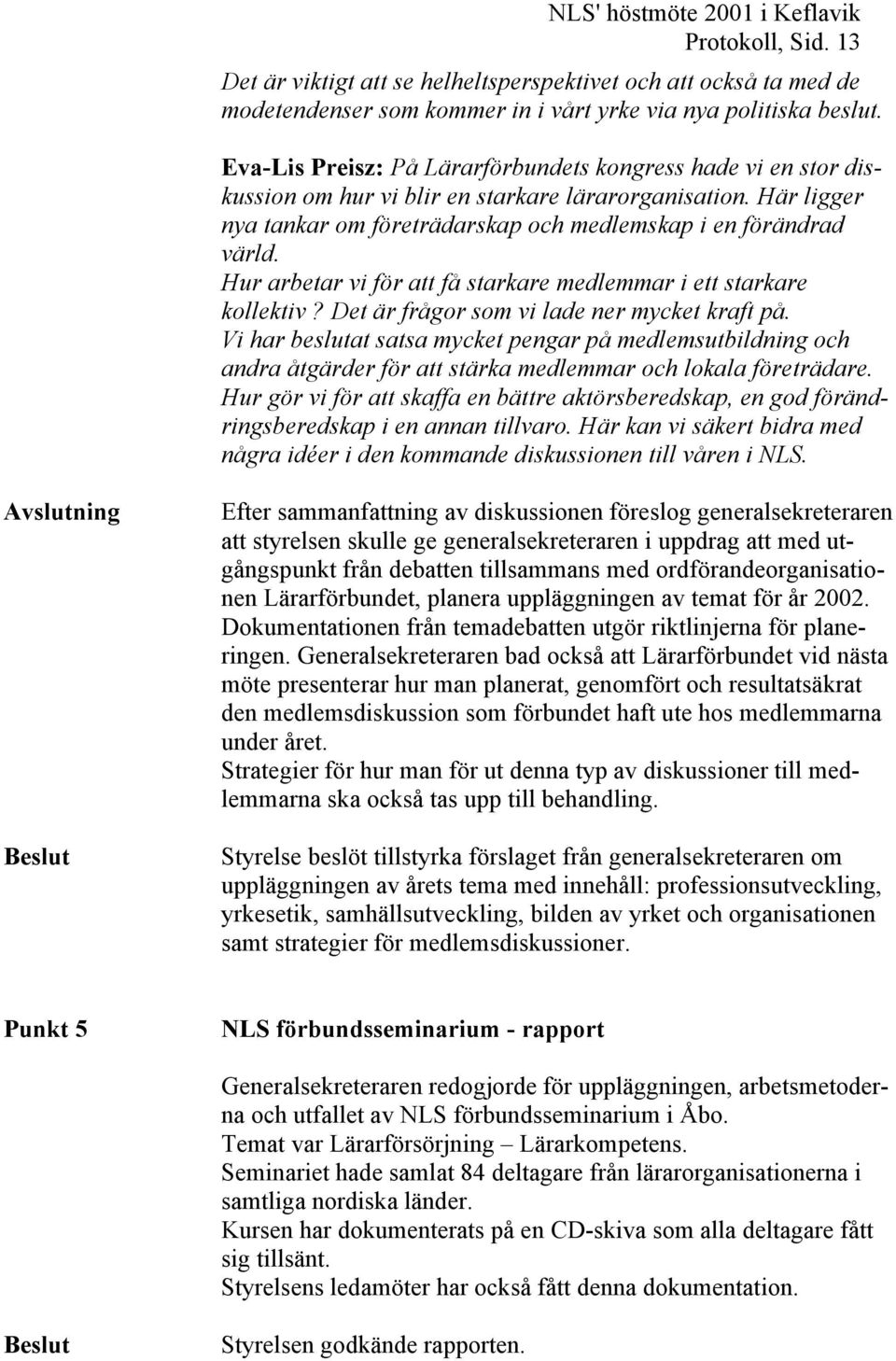 NLS' höstmöte 2001 i Keflavik
Protokoll, Sid. 13

Det är viktigt att se helheltsperspektivet och att också ta med de modetendenser som kommer in i vårt yrke via nya politiska beslut.

Eva-Lis Preisz: På Lärarförbundets kongress hade vi en stor diskussion om hur vi blir en starkare lärarorganisation. Här ligger nya tankar om företrädarskap och medlemskap i en förändrad värld.
Hur arbetar vi för att få starkare medlemmar i ett starkare kollektiv? Det är frågor som vi lade ner mycket kraft på.
Vi har beslutat satsa mycket pengar på medlemsutbildning och andra åtgärder för att stärka medlemmar och lokala företrädare.
Hur gör vi för att skaffa en bättre aktörsberedskap, en god förändringsberedskap i en annan tillvaro. Här kan vi säkert bidra med några idéer i den kommande diskussionen till våren i NLS.

Avslutning

Efter sammanfattning av diskussionen föreslog generalsekreteraren att styrelsen skulle ge generalsekreteraren i uppdrag att med utgångspunkt från debatten tillsammans med ordförandeorganisationen Lärarförbundet, planera uppläggningen av temat för år 2002. Dokumentationen från temadebatten utgör riktlinjerna för planeringen. Generalsekreteraren bad också att Lärarförbundet vid nästa möte presenterar hur man planerat, genomfört och resultatsäkrat den medlemsdiskussion som förbundet haft ute hos medlemmarna under året.
Strategier för hur man för ut denna typ av diskussioner till medlemmarna ska också tas upp till behandling.

Beslut

Styrelse beslöt tillstyrka förslaget från generalsekreteraren om uppläggningen av årets tema med innehåll: professionsutveckling, yrkesetik, samhällsutveckling, bilden av yrket och organisationen samt strategier för medlemsdiskussioner.

Punkt 5

NLS förbundsseminarium - rapport

Generalsekreteraren redogjorde för uppläggningen, arbetsmetoderna och utfallet av NLS förbundsseminarium i Åbo.
Temat var Lärarförsörjning – Lärarkompetens.
Seminariet hade samlat 84 deltagare från lärarorganisationerna i samtliga nordiska länder.
Kursen har dokumenterats på en CD-skiva som alla deltagare fått sig tillsänt.
Styrelsens ledamöter har också fått denna dokumentation.

Beslut

Styrelsen godkände rapporten.